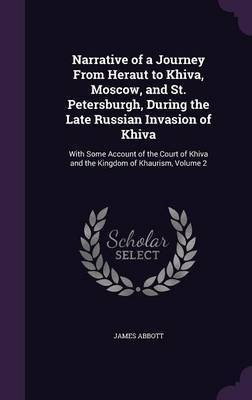 Narrative of a Journey From Heraut to Khiva, Moscow, and St. Petersburgh, During the Late Russian Invasion of Khiva

With Some Account of the Court of Khiva and the Kingdom of Khaurism, Volume 2

Scholar SELECT

JAMES ABBOTT